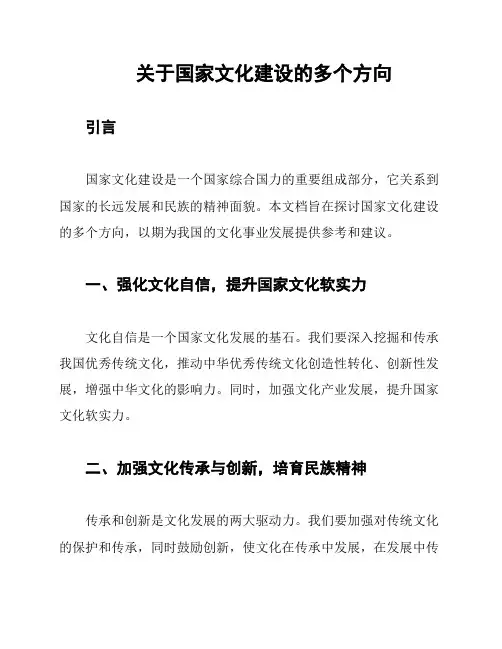 关于国家文化建设的多个方向

引言

国家文化建设是一个国家综合国力的重要组成部分，它关系到国家的长远发展和民族的精神面貌。本文档旨在探讨国家文化建设的多个方向，以期为我国的文化事业发展提供参考和建议。

一、强化文化自信，提升国家文化软实力

文化自信是一个国家文化发展的基石。我们要深入挖掘和传承我国优秀传统文化，推动中华优秀传统文化创造性转化、创新性发展，增强中华文化的影响力。同时，加强文化产业发展，提升国家文化软实力。

二、加强文化传承与创新，培育民族精神

传承和创新是文化发展的两大驱动力。我们要加强对传统文化的保护和传承，同时鼓励创新，使文化在传承中发展，在发展中传